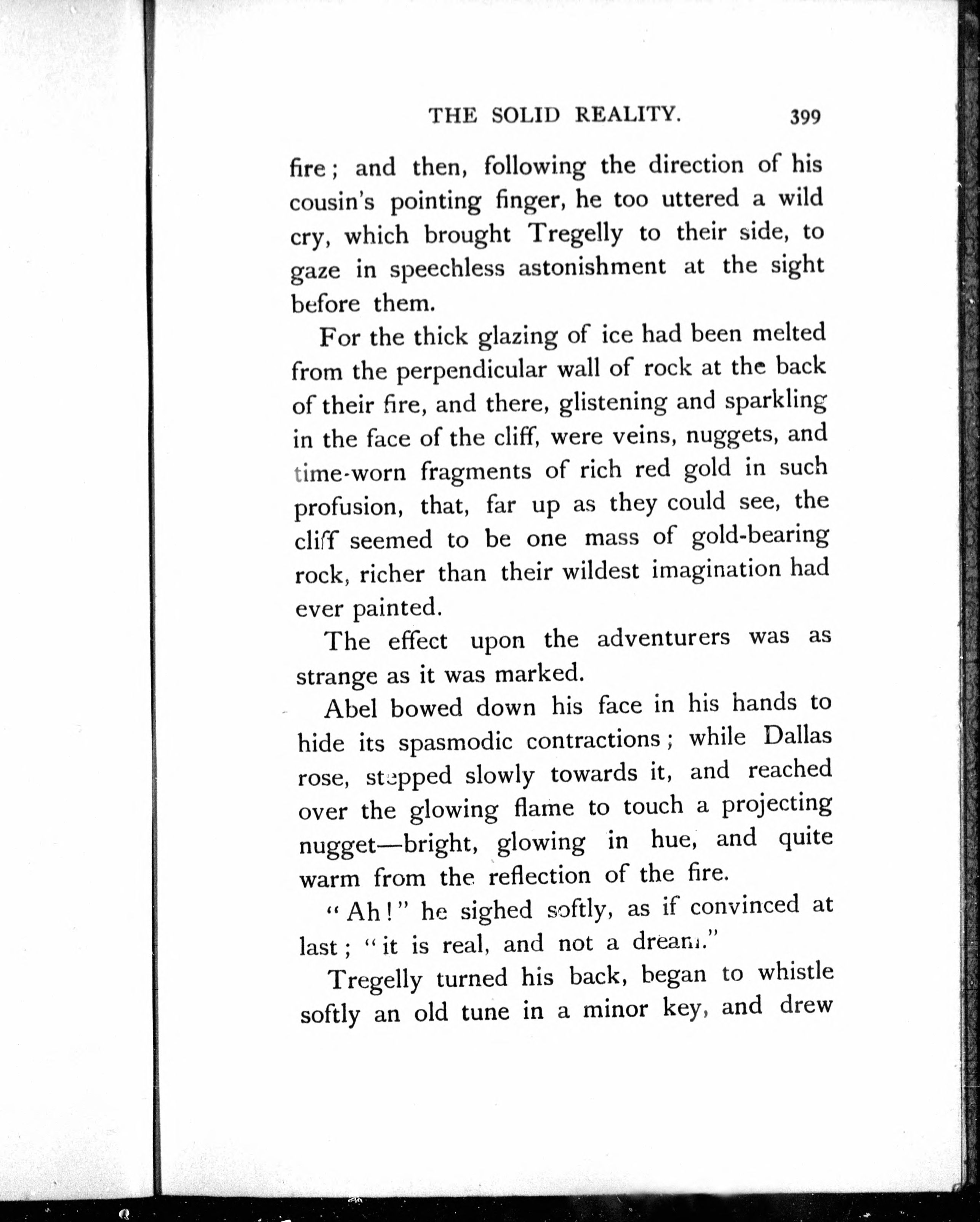 THE SOLID REALITY. 399

fire; and then, following the direction of his cousin's pointing finger, he too uttered a wild cry, which brought Tregelly to their side, to gaze in speechless astonishment at the sight before them.

For the thick glazing of ice had been melted from the perpendicular wall of rock at the back of their fire, and there, glistening and sparkling in the face of the cliff, were veins, nuggets, and time-worn fragments of rich red gold in such profusion, that, far up as they could see, the cliff seemed to be one mass of gold-bearing rock, richer than their wildest imagination had ever painted.

The effect upon the adventurers was as strange as it was marked.

Abel bowed down his face in his hands to hide its spasmodic contractions; while Dallas rose, stepped slowly towards it, and reached over the glowing flame to touch a projecting nugget—bright, glowing in hue, and quite warm from the reflection of the fire.

"Ah!" he sighed softly, as if convinced at last; "it is real, and not a dream."

Tregelly turned his back, began to whistle softly an old tune in a minor key, and drew